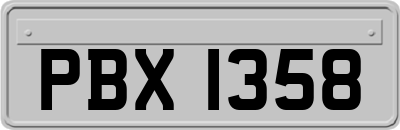 PBX 1358